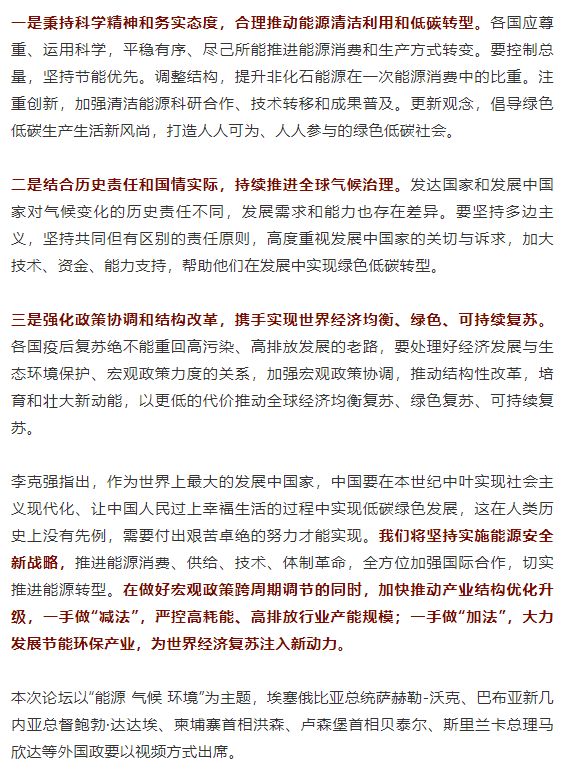 一是秉持科学精神和务实态度，合理推动能源清洁利用和低碳转型。各国应尊重、运用科学，平稳有序、尽己所能推进能源消费和生产方式转变。要控制总量，坚持节能优先。调整结构，提升非化石能源在一次能源消费中的比重。注重创新，加强清洁能源科研合作、技术转移和成果普及。更新观念，倡导绿色低碳生产生活新风尚，打造人人可为、人人参与的绿色低碳社会。

二是结合历史责任和国情实际，持续推进全球气候治理。发达国家和发展中国家对气候变化的历史责任不同，发展需求和能力也存在差异。要坚持多边主义，坚持共同但有区别的责任原则，高度重视发展中国家的关切与诉求，加大技术、资金、能力支持，帮助他们在发展中实现绿色低碳转型。

三是强化政策协调和结构改革，携手实现世界经济均衡、绿色、可持续复苏。各国疫后复苏绝不能重回高污染、高排放发展的老路，要处理好经济发展与生态环境保护、宏观政策力度的关系，加强宏观政策协调，推动结构性改革，培育和壮大新动能，以更低的代价推动全球经济均衡复苏、绿色复苏、可持续复苏。

李克强指出，作为世界上最大的发展中国家，中国要在本世纪中叶实现社会主义现代化、让中国人民过上幸福生活的过程中实现低碳绿色发展，这在人类历史上没有先例，需要付出艰苦卓绝的努力才能实现。我们将坚持实施能源安全新战略，推进能源消费、供给、技术、体制革命，全方位加强国际合作，切实推进能源转型。在做好宏观政策跨周期调节的同时，加快推动产业结构优化升级，一手做“减法”，严控高耗能、高排放行业产能规模；一手做“加法”，大力发展节能环保产业，为世界经济复苏注入新动力。

本次论坛以“能源 气候 环境”为主题，埃塞俄比亚总统萨赫勒-沃克、巴布亚新几内亚总督鲍勃·达达埃、柬埔寨首相洪森、卢森堡首相贝泰尔、斯里兰卡总理马欣达等外国政要以视频方式出席。